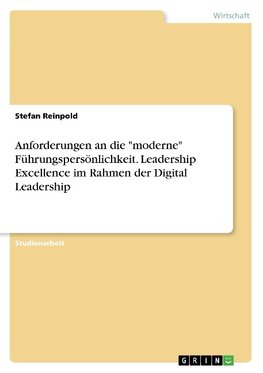 Wirtschaft

Stefan Reinpold

Anforderungen an die "moderne" Führungspersönlichkeit. Leadership Excellence im Rahmen der Digital Leadership

Studienarbeit

GRIN